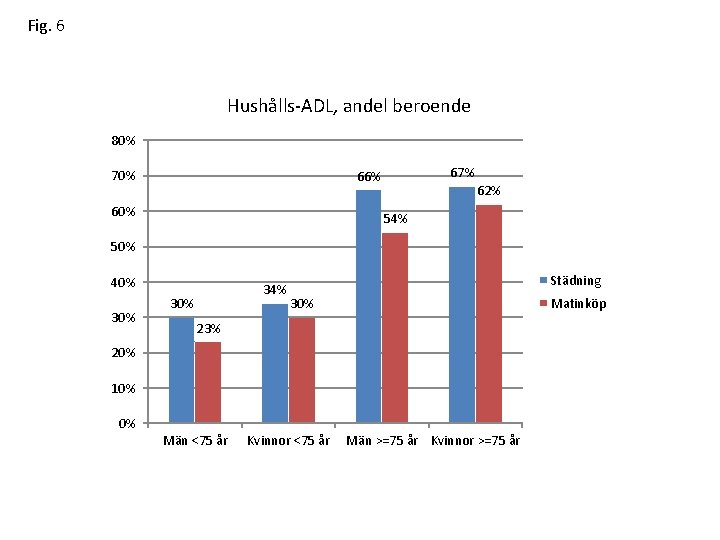 Fig. 6

Hushålls-ADL, andel beroende

80%
70%
60%
50%
40%
30%
20%
10%
0%

30% 23% 34% 30% 66% 54% 67% 62%

Män <75 år
Kvinnor <75 år
Män >=75 år
Kvinnor >=75 år

Städning
Matinköp